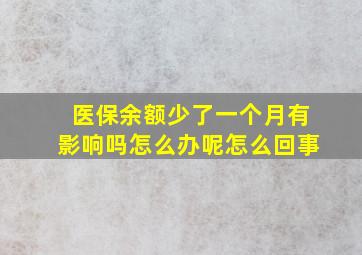 医保余额少了一个月有影响吗怎么办呢怎么回事